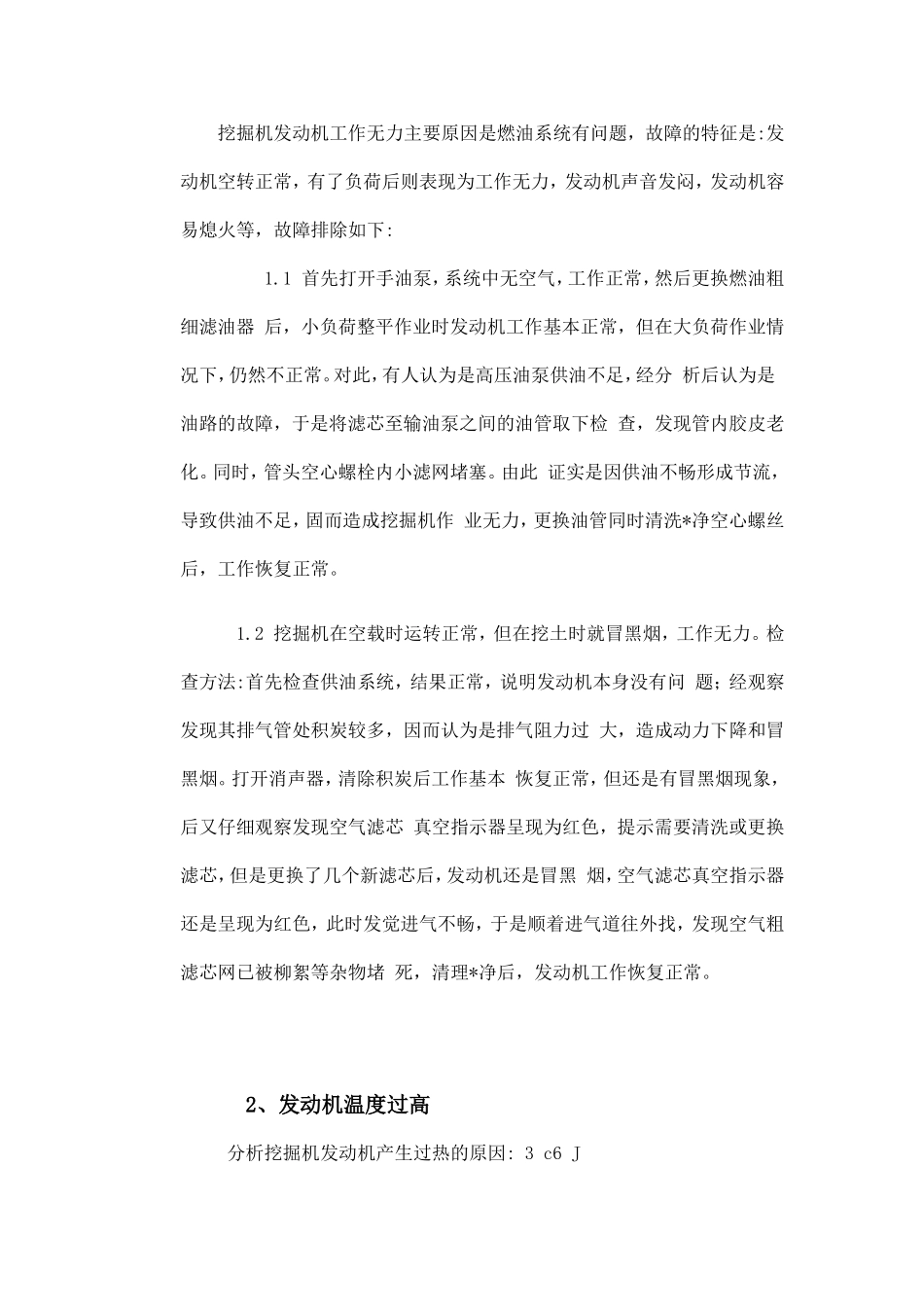 挖掘机发动机工作无力主要原因是燃油系统有问题，故障的特征是:发动机空转正常，有了负荷后则表现为工作无力，发动机声音发闷，发动机容易熄火等，故障排除如下:

1.1 首先打开手油泵，系统中无空气，工作正常，然后更换燃油粗细滤油器 后，小负荷整平作业时发动机工作基本正常，但在大负荷作业情况下，仍然不正常。对此，有人认为是高压油泵供油不足，经分 析后认为是油路的故障，于是将滤芯至输油泵之间的油管取下检 查，发现管内胶皮老化。同时，管头空心螺栓内小滤网堵塞。由此 证实是因供油不畅形成节流，导致供油不足，固而造成挖掘机作 业无力，更换油管同时清洗*净空心螺丝后，工作恢复正常。

1.2 挖掘机在空载时运转正常，但在挖土时就冒黑烟，工作无力。检查方法:首先检查供油系统，结果正常，说明发动机本身没有问 题;经观察发现其排气管处积炭较多，因而认为是排气阻力过 大，造成动力下降和冒黑烟。打开消声器，清除积炭后工作基本 恢复正常，但还是有冒黑烟现象，后又仔细观察发现空气滤芯 真空指示器呈现为红色，提示需要清洗或更换滤芯，但是更换了几个新滤芯后，发动机还是冒黑 烟，空气滤芯真空指示器还是呈现为红色，此时发觉进气不畅，于是顺着进气道往外找，发现空气粗滤芯网已被柳絮等杂物堵 死，清理*净后，发动机工作恢复正常。

2、发动机温度过高

分析挖掘机发动机产生过热的原因: 3 c6 J